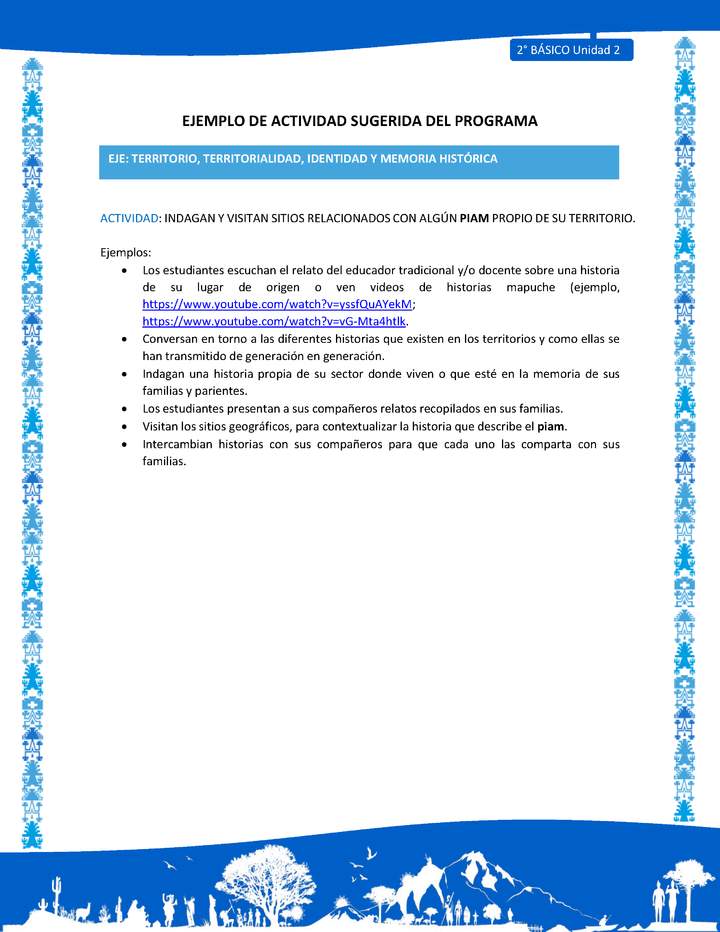 2° BÁSICO Unidad 2

EJEMPLO DE ACTIVIDAD SUGERIDA DEL PROGRAMA

EJE: TERRITORIO, TERRITORIALIDAD, IDENTIDAD Y MEMORIA HISTÓRICA

ACTIVIDAD: INDAGAN Y VISITAN SITIOS RELACIONADOS CON ALGÚN PIAM PROPIO DE SU TERRITORIO.

Ejemplos:
• Los estudiantes escuchan el relato del educador tradicional y/o docente sobre una historia de su lugar de origen o ven videos de historias mapuche (ejemplo, https://www.youtube.com/watch?v=yssfQuAYekM; https://www.youtube.com/watch?v=vG-Mta4htlk.
• Conversan en torno a las diferentes historias que existen en los territorios y como ellas se han transmitido de generación en generación.
• Indagan una historia propia de su sector donde viven o que esté en la memoria de sus familias y parientes.
• Los estudiantes presentan a sus compañeros relatos recopilados en sus familias.
• Visitan los sitios geográficos, para contextualizar la historia que describe el piam.
• Intercambian historias con sus compañeros para que cada uno las comparta con sus familias.